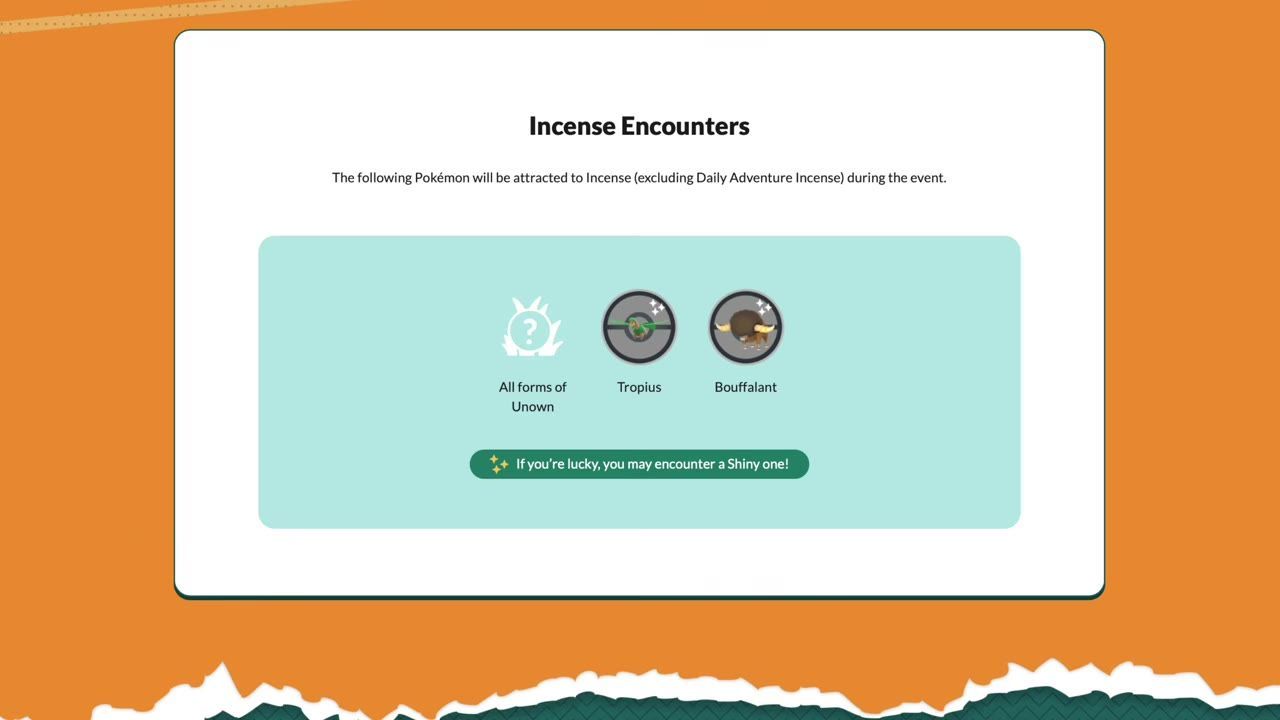 Incense Encounters

The following Pokémon will be attracted to Incense (excluding Daily Adventure Incense) during the event.

?

All forms of Unown

Tropius

Bouffalant

If you're lucky, you may encounter a Shiny one!